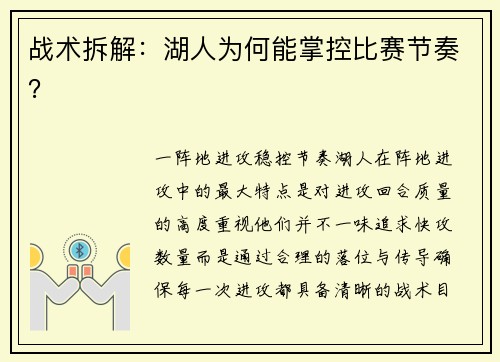 战术拆解：湖人为何能掌控比赛节奏？

一阵地进攻稳控节奏湖人在阵地进攻中的最大特点是对进攻回合质量的高度重视他们并不一味追求快攻数量而是通过合理的落位与传导确保每一次进攻都具备清晰的战术目